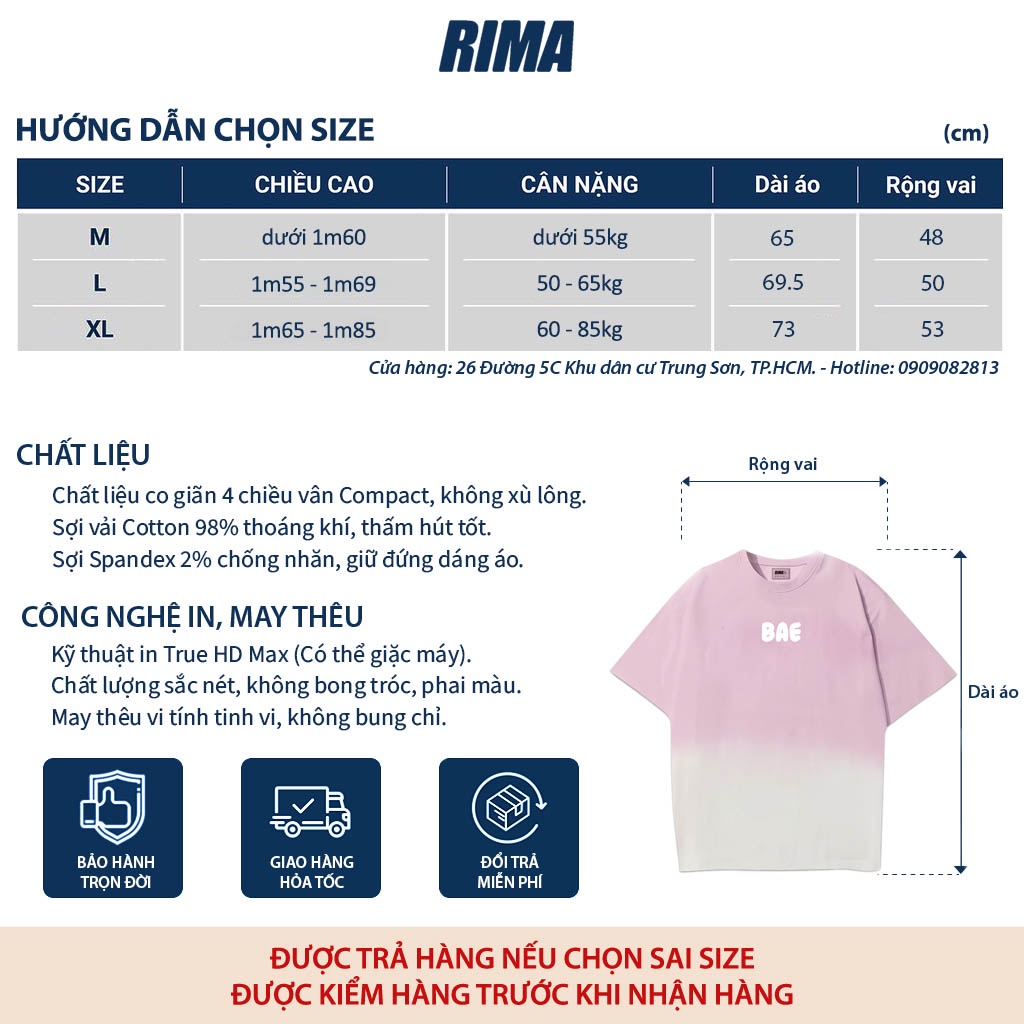 RIMA

HƯỚNG DẪN CHỌN SIZE (cm)

| SIZE | CHIỀU CAO | CÂN NẶNG | Dài áo | Rộng vai |
|---|---|---|---|---|
| M | dưới 1m60 | dưới 55kg | 65 | 48 |
| L | 1m55 - 1m69 | 50 - 65kg | 69.5 | 50 |
| XL | 1m65 - 1m85 | 60 - 85kg | 73 | 53 |

Cửa hàng: 26 Đường 5C Khu dân cư Trung Sơn, TP.HCM. - Hotline: 0909082813

CHẤT LIỆU
Chất liệu co giãn 4 chiều vân Compact, không xù lông.
Sợi vải Cotton 98% thoáng khí, thấm hút tốt.
Sợi Spandex 2% chống nhăn, giữ đứng dáng áo.

CÔNG NGHỆ IN, MAY THÊU
Kỹ thuật in True HD Max (Có thể giặc máy).
Chất lượng sắc nét, không bong tróc, phai màu.
May thêu vi tính tinh vi, không bung chỉ.

BẢO HÀNH TRỌN ĐỜI

GIAO HÀNG HỎA TỐC

ĐỔI TRẢ MIỄN PHÍ

Rộng vai

BAE

Dài áo

ĐƯỢC TRẢ HÀNG NẾU CHỌN SAI SIZE
ĐƯỢC KIỂM HÀNG TRƯỚC KHI NHẬN HÀNG